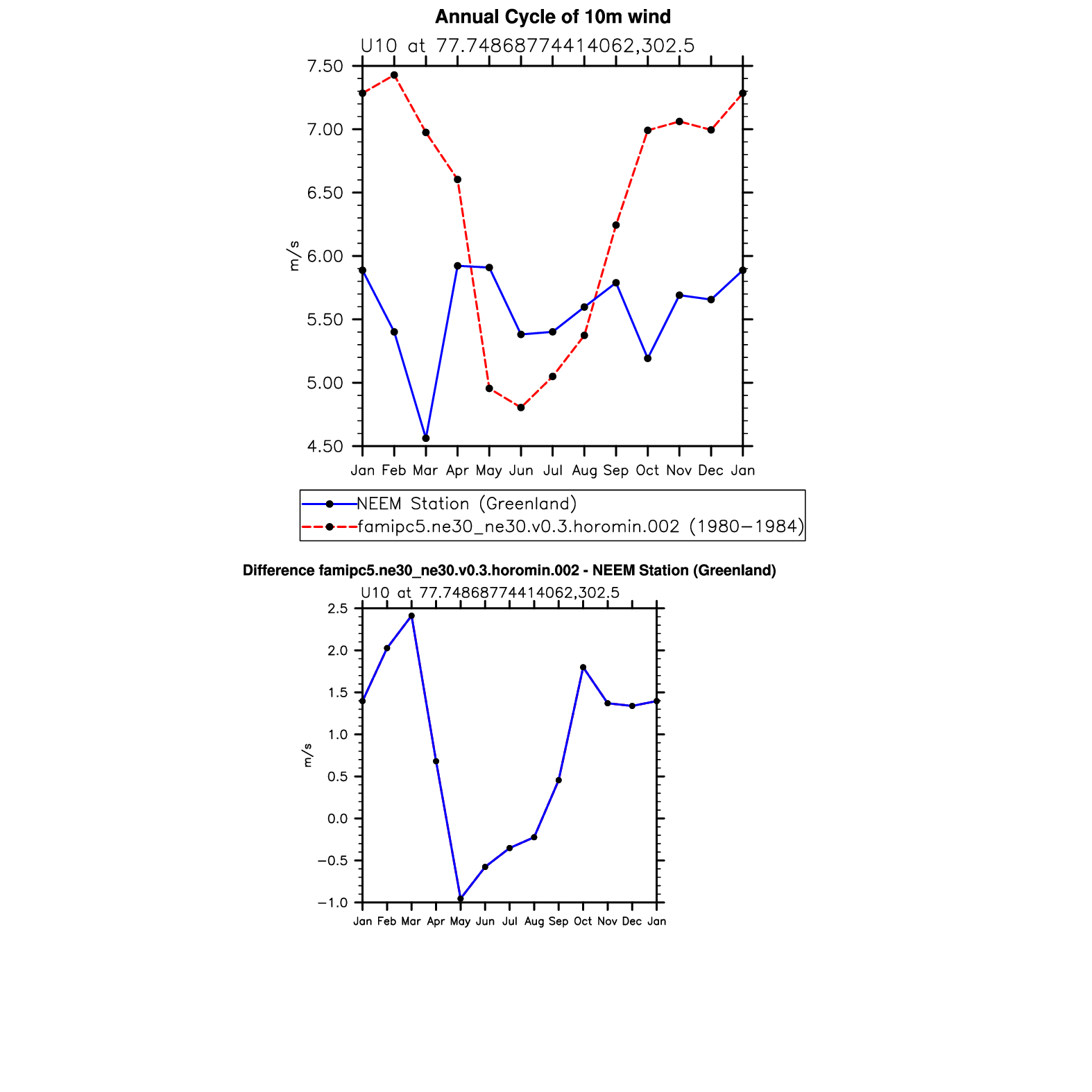 Annual Cycle of 10m wind

U10 at 77.74868774414062,302.5

7.50
7.00
6.50
6.00
5.50
5.00
4.50

m/s

Jan Feb Mar Apr May Jun Jul Aug Sep Oct Nov Dec Jan

NEEM Station (Greenland)
famipc5.ne30_ne30.v0.3.horomin.002 (1980−1984)

Difference famipc5.ne30_ne30.v0.3.horomin.002 - NEEM Station (Greenland)

U10 at 77.74868774414062,302.5

2.5
2.0
1.5
1.0
0.5
0.0
−0.5
−1.0

m/s

Jan Feb Mar Apr May Jun Jul Aug Sep Oct Nov Dec Jan